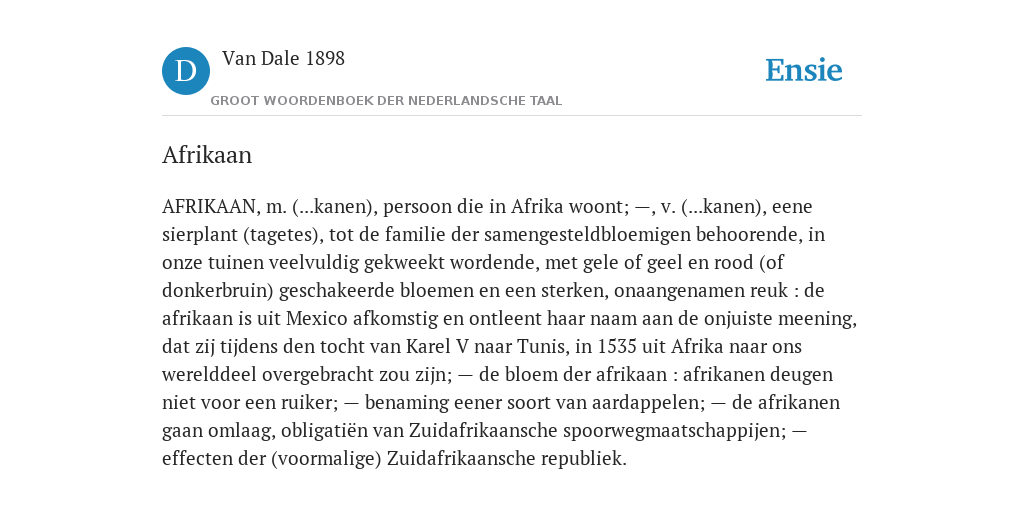 D

Van Dale 1898

GROOT WOORDENBOEK DER NEDERLANDSCHE TAAL

Ensie

Afrikaan

AFRIKAAN, m. (...kanen), persoon die in Afrika woont; —, v. (...kanen), eene sierplant (tagetes), tot de familie der samengesteldbloemigen behoorende, in onze tuinen veelvuldig gekweekt wordende, met gele of geel en rood (of donkerbruin) geschakeerde bloemen en een sterken, onaangenamen reuk : de afrikaan is uit Mexico afkomstig en ontleent haar naam aan de onjuiste meening, dat zij tijdens den tocht van Karel V naar Tunis, in 1535 uit Afrika naar ons werelddeel overgebracht zou zijn; — de bloem der afrikaan : afrikanen deugen niet voor een ruiker; — benaming eener soort van aardappelen; — de afrikanen gaan omlaag, obligatiën van Zuidafrikaansche spoorwegmaatschappijen; — effecten der (voormalige) Zuidafrikaansche republiek.